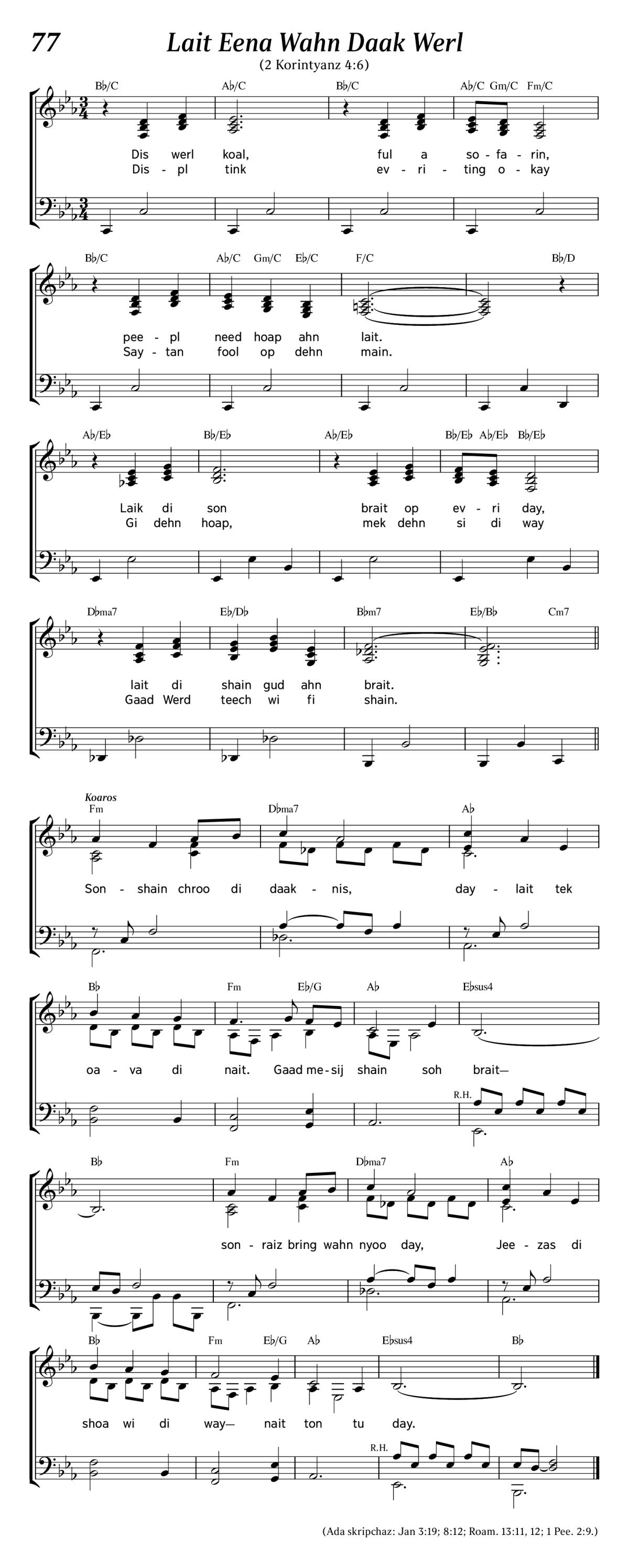 77 Lait Eena Wahn Daak Werl

(2 Korintyanz 4:6)

B♭/C A♭/C B♭/C A♭/C Gm/C Fm/C

Dis werl koal, ful a so - fa - rin,
Dis - pl tink ev - ri - ting o - kay

B♭/C A♭/C Gm/C E♭/C F/C B♭/D

pee - pl need hoap ahn lait.
Say - tan fool op dehn main.

A♭/E♭ B♭/E♭ A♭/E♭ B♭/E♭ A♭/E♭ B♭/E♭

Laik di son brait op ev - ri day,
Gi dehn hoap, mek dehn si di way

D♭ma7 E♭/D♭ B♭m7 E♭/B♭ Cm7

lait di shain gud ahn brait.
Gaad Werd teech wi fi shain.

Koaros

Fm D♭ma7 A♭

Son - shain chroo di daak - nis, day - lait tek

B♭ Fm E♭/G A♭ E♭sus4

oa - va di nait. Gaad me - sij shain soh brait—

R.H.

B♭ Fm D♭ma7 A♭

son - raiz bring wahn nyoo day, Jee - zas di

B♭ Fm E♭/G A♭ E♭sus4 B♭

shoa wi di way— nait ton tu day.

R.H.

(Ada skripchaz: Jan 3:19; 8:12; Roam. 13:11, 12; 1 Pee. 2:9.)